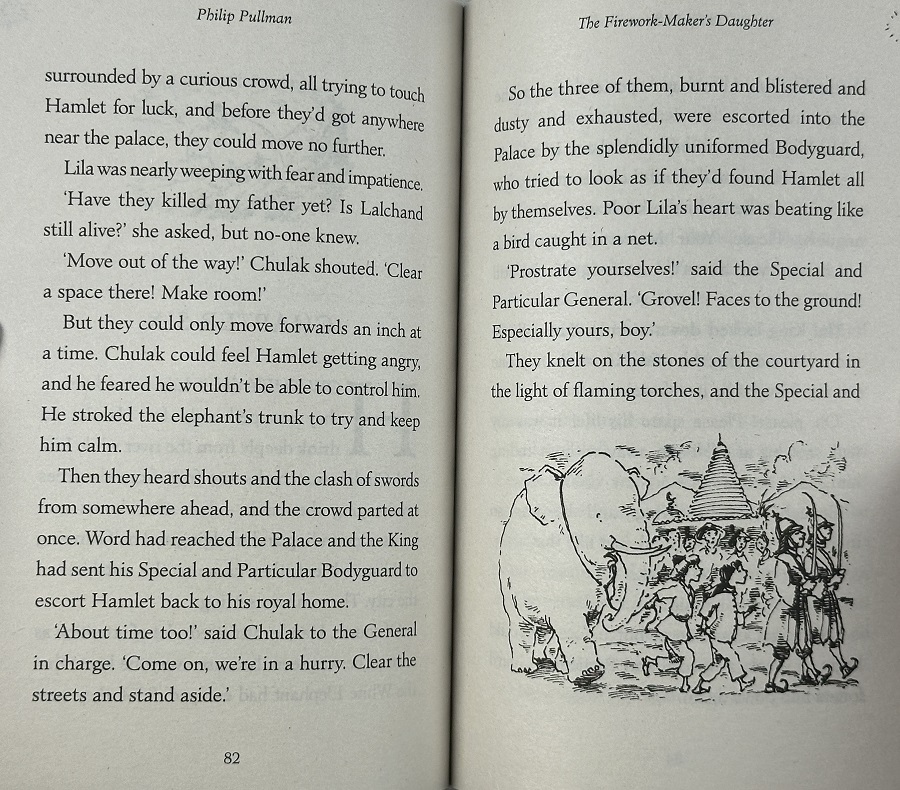 Philip Pullman

surrounded by a curious crowd, all trying to touch Hamlet for luck, and before they'd got anywhere near the palace, they could move no further.

Lila was nearly weeping with fear and impatience.

'Have they killed my father yet? Is Lalchand still alive?' she asked, but no-one knew.

'Move out of the way!' Chulak shouted. 'Clear a space there! Make room!'

But they could only move forwards an inch at a time. Chulak could feel Hamlet getting angry, and he feared he wouldn't be able to control him. He stroked the elephant's trunk to try and keep him calm.

Then they heard shouts and the clash of swords from somewhere ahead, and the crowd parted at once. Word had reached the Palace and the King had sent his Special and Particular Bodyguard to escort Hamlet back to his royal home.

'About time too!' said Chulak to the General in charge. 'Come on, we're in a hurry. Clear the streets and stand aside.'

82

The Firework-Maker's Daughter

So the three of them, burnt and blistered and dusty and exhausted, were escorted into the Palace by the splendidly uniformed Bodyguard, who tried to look as if they'd found Hamlet all by themselves. Poor Lila's heart was beating like a bird caught in a net.

'Prostrate yourselves!' said the Special and Particular General. 'Grovel! Faces to the ground! Especially yours, boy.'

They knelt on the stones of the courtyard in the light of flaming torches, and the Special and